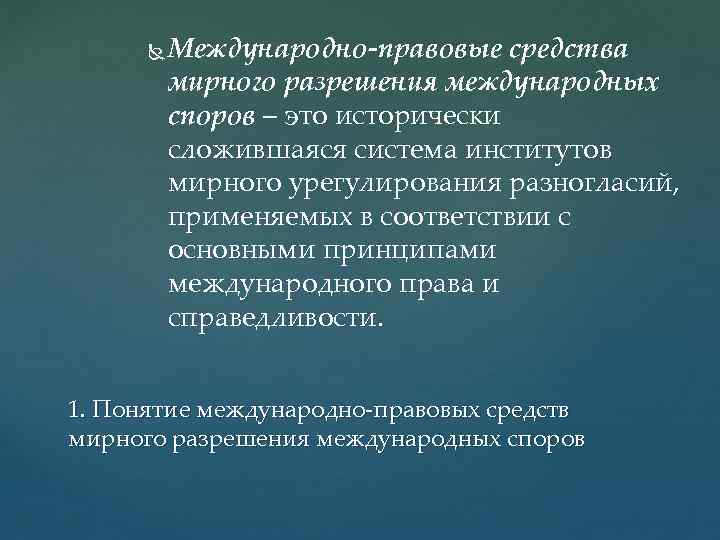 Международно-правовые средства мирного разрешения международных споров – это исторически сложившаяся система институтов мирного урегулирования разногласий, применяемых в соответствии с основными принципами международного права и справедливости.

1. Понятие международно-правовых средств мирного разрешения международных споров